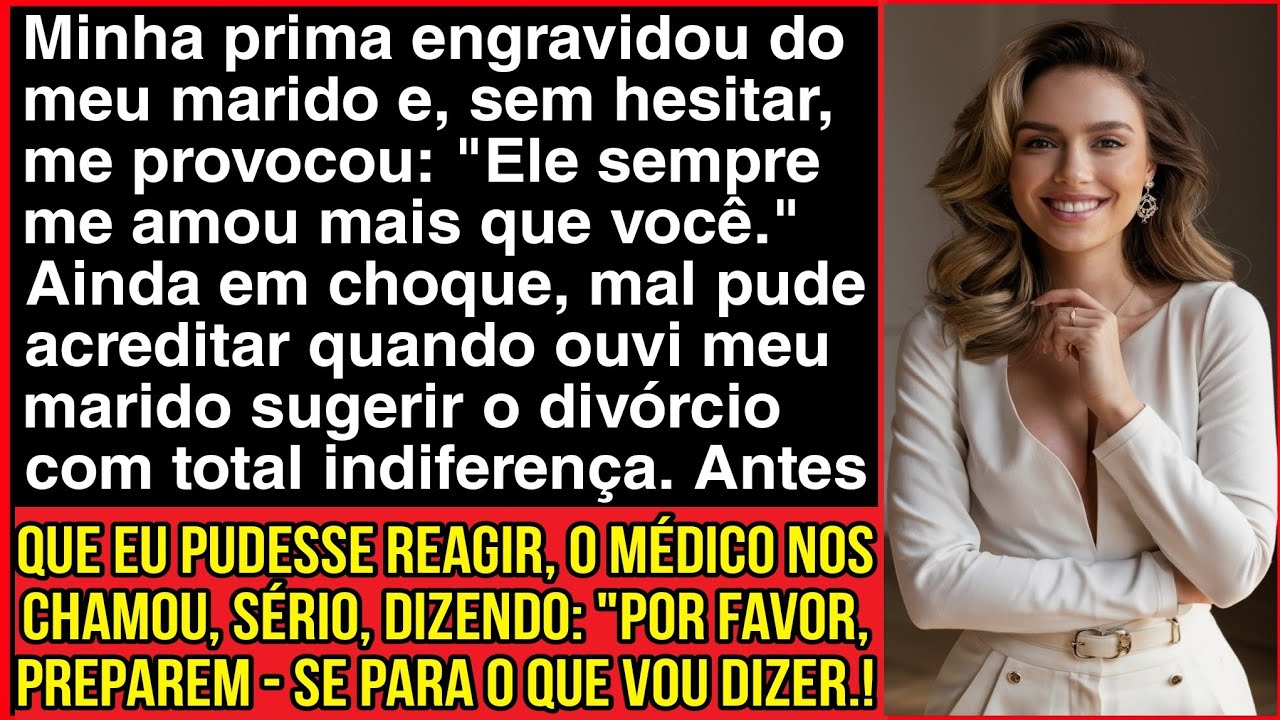 Minha prima engravidou do meu marido e, sem hesitar, me provocou: "Ele sempre me amou mais que você." Ainda em choque, mal pude acreditar quando ouvi meu marido sugerir o divórcio com total indiferença. Antes

QUE EU PUDESSE REAGIR, O MÉDICO NOS CHAMOU, SÉRIO, DIZENDO: "POR FAVOR, PREPAREM - SE PARA O QUE VOU DIZER.!